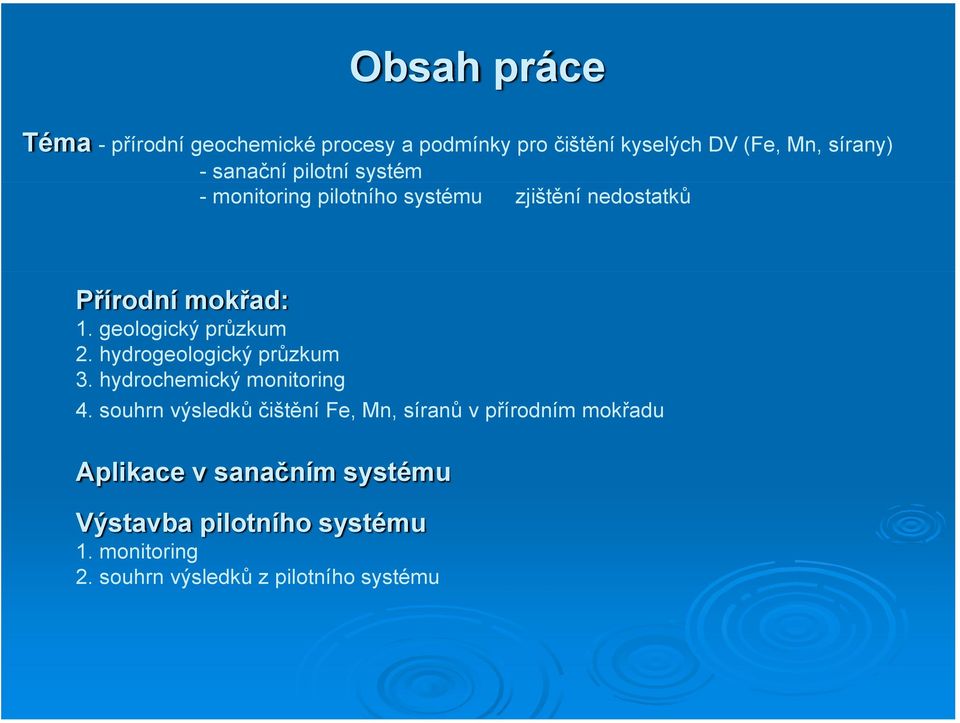 Obsah práce

Téma - přírodní geochemické procesy a podmínky pro čištění kyselých DV (Fe, Mn, sírany)
- sanační pilotní systém
- monitoring pilotního systému zjištění nedostatků

Přírodní mokřad:
1. geologický průzkum
2. hydrogeologický průzkum
3. hydrochemický monitoring
4. souhrn výsledků čištění Fe, Mn, síranů v přírodním mokřadu

Aplikace v sanačním systému

Výstavba pilotního systému
1. monitoring
2. souhrn výsledků z pilotního systému